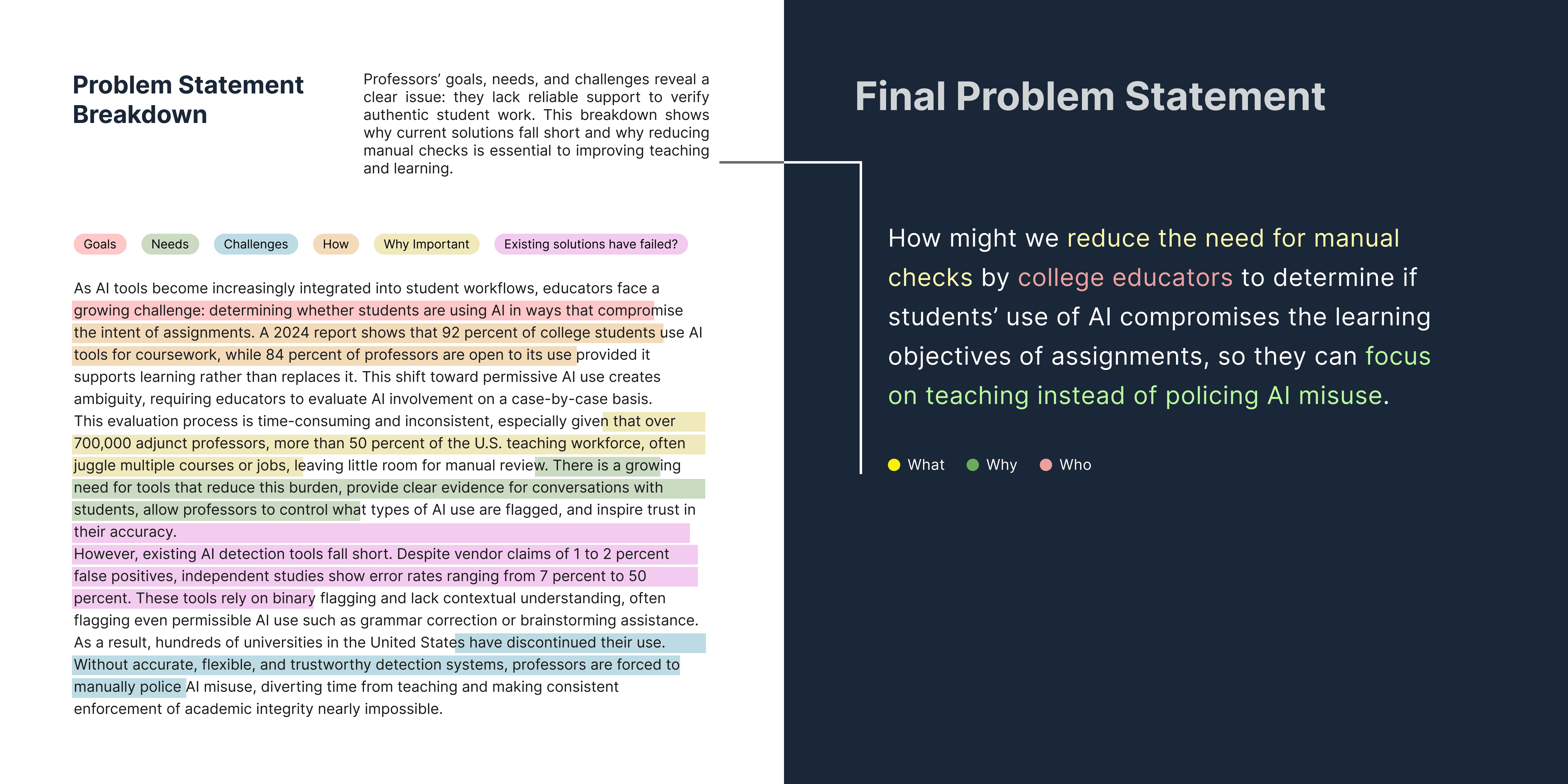 Problem Statement Breakdown

Professors' goals, needs, and challenges reveal a clear issue: they lack reliable support to verify authentic student work. This breakdown shows why current solutions fall short and why reducing manual checks is essential to improving teaching and learning.

Goals Needs Challenges How Why Important Existing solutions have failed?

As AI tools become increasingly integrated into student workflows, educators face a growing challenge: determining whether students are using AI in ways that compromise the intent of assignments. A 2024 report shows that 92 percent of college students use AI tools for coursework, while 84 percent of professors are open to its use provided it supports learning rather than replaces it. This shift toward permissive AI use creates ambiguity, requiring educators to evaluate AI involvement on a case-by-case basis.
This evaluation process is time-consuming and inconsistent, especially given that over 700,000 adjunct professors, more than 50 percent of the U.S. teaching workforce, often juggle multiple courses or jobs, leaving little room for manual review. There is a growing need for tools that reduce this burden, provide clear evidence for conversations with students, allow professors to control what types of AI use are flagged, and inspire trust in their accuracy.
However, existing AI detection tools fall short. Despite vendor claims of 1 to 2 percent false positives, independent studies show error rates ranging from 7 percent to 50 percent. These tools rely on binary flagging and lack contextual understanding, often flagging even permissible AI use such as grammar correction or brainstorming assistance.
As a result, hundreds of universities in the United States have discontinued their use.
Without accurate, flexible, and trustworthy detection systems, professors are forced to manually police AI misuse, diverting time from teaching and making consistent enforcement of academic integrity nearly impossible.

Final Problem Statement

How might we reduce the need for manual checks by college educators to determine if students' use of AI compromises the learning objectives of assignments, so they can focus on teaching instead of policing AI misuse.

What Why Who